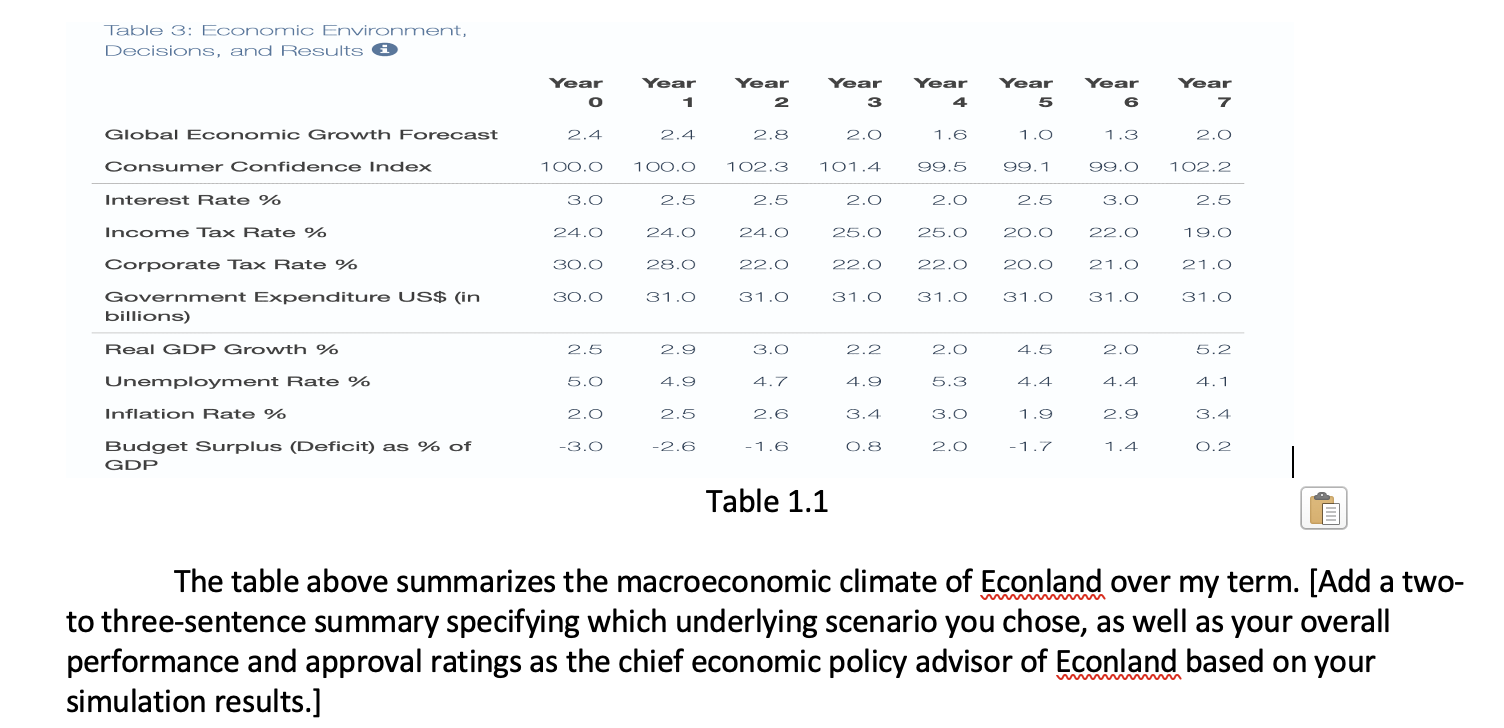 Table 3: Economic Environment, Decisions, and Results

| | Year 0 | Year 1 | Year 2 | Year 3 | Year 4 | Year 5 | Year 6 | Year 7 |
|---|---|---|---|---|---|---|---|---|
| Global Economic Growth Forecast | 2.4 | 2.4 | 2.8 | 2.0 | 1.6 | 1.0 | 1.3 | 2.0 |
| Consumer Confidence Index | 100.0 | 100.0 | 102.3 | 101.4 | 99.5 | 99.1 | 99.0 | 102.2 |
| Interest Rate % | 3.0 | 2.5 | 2.5 | 2.0 | 2.0 | 2.5 | 3.0 | 2.5 |
| Income Tax Rate % | 24.0 | 24.0 | 24.0 | 25.0 | 25.0 | 20.0 | 22.0 | 19.0 |
| Corporate Tax Rate % | 30.0 | 28.0 | 22.0 | 22.0 | 22.0 | 20.0 | 21.0 | 21.0 |
| Government Expenditure US$ (in billions) | 30.0 | 31.0 | 31.0 | 31.0 | 31.0 | 31.0 | 31.0 | 31.0 |
| Real GDP Growth % | 2.5 | 2.9 | 3.0 | 2.2 | 2.0 | 4.5 | 2.0 | 5.2 |
| Unemployment Rate % | 5.0 | 4.9 | 4.7 | 4.9 | 5.3 | 4.4 | 4.4 | 4.1 |
| Inflation Rate % | 2.0 | 2.5 | 2.6 | 3.4 | 3.0 | 1.9 | 2.9 | 3.4 |
| Budget Surplus (Deficit) as % of GDP | -3.0 | -2.6 | -1.6 | 0.8 | 2.0 | -1.7 | 1.4 | 0.2 |

Table 1.1

The table above summarizes the macroeconomic climate of Econland over my term. [Add a two- to three-sentence summary specifying which underlying scenario you chose, as well as your overall performance and approval ratings as the chief economic policy advisor of Econland based on your simulation results.]